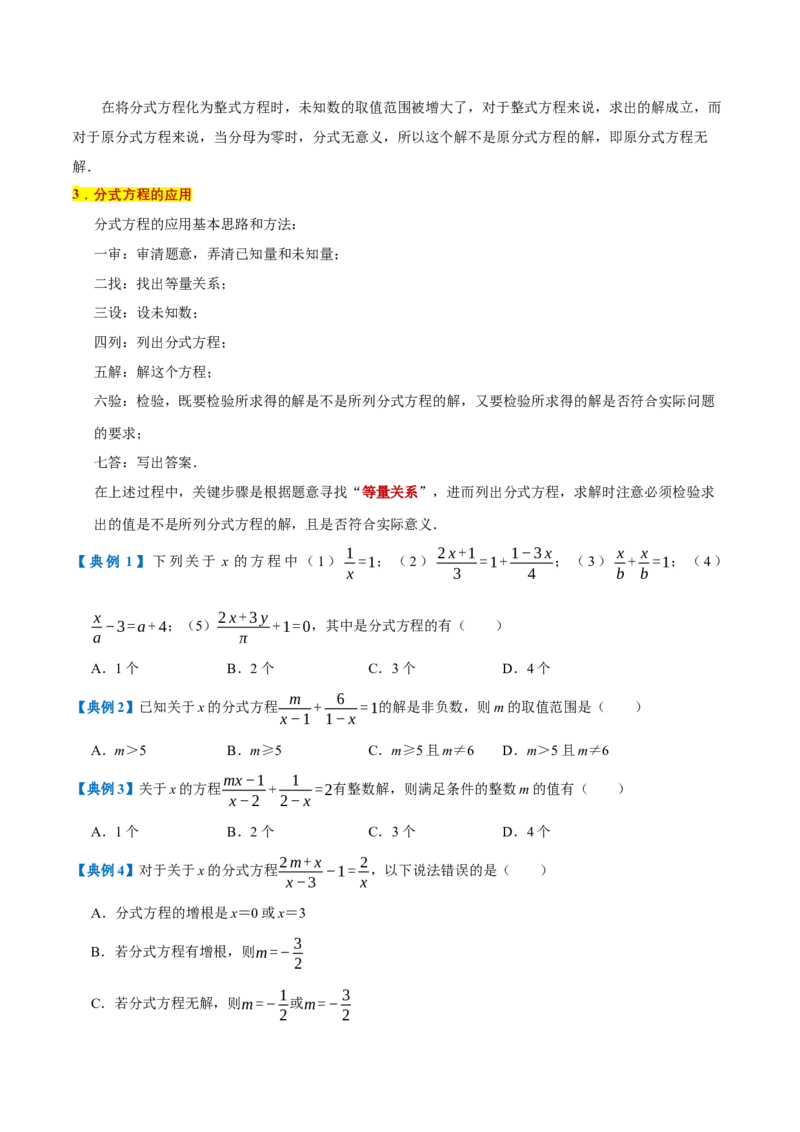 在将分式方程化为整式方程时，未知数的取值范围被增大了，对于整式方程来说，求出的解成立，而对于原分式方程来说，当分母为零时，分式无意义，所以这个解不是原分式方程的解，即原分式方程无解.

3．分式方程的应用

分式方程的应用基本思路和方法：

一审：审清题意，弄清已知量和未知量；

二找：找出等量关系；

三设：设未知数；

四列：列出分式方程；

五解：解这个方程；

六验：检验，既要检验所求得的解是不是所列分式方程的解，又要检验所求得的解是否符合实际问题的要求；

七答：写出答案.

在上述过程中，关键步骤是根据题意寻找“等量关系”，进而列出分式方程，求解时注意必须检验求出的值是不是所列分式方程的解，且是否符合实际意义.

【典例1】下列关于x的方程中（1）$\frac{1}{x}=1$；（2）$\frac{2x+1}{3}=1+\frac{1-3x}{4}$；（3）$\frac{x}{b}+\frac{x}{b}=1$；（4）$\frac{x}{a}-3=a+4$；（5）$\frac{2x+3y}{\pi}+1=0$，其中是分式方程的有（　　）

A．1个　　B．2个　　C．3个　　D．4个

【典例2】已知关于x的分式方程$\frac{m}{x-1}+\frac{6}{1-x}=1$的解是非负数，则m的取值范围是（　　）

A．m＞5　　B．m≥5　　C．m≥5且m≠6　　D．m＞5且m≠6

【典例3】关于x的方程$\frac{mx-1}{x-2}+\frac{1}{2-x}=2$有整数解，则满足条件的整数m的值有（　　）

A．1个　　B．2个　　C．3个　　D．4个

【典例4】对于关于x的分式方程$\frac{2m+x}{x-3}-1=\frac{2}{x}$，以下说法错误的是（　　）

A．分式方程的增根是x=0或x=3

B．若分式方程有增根，则$m=-\frac{3}{2}$

C．若分式方程无解，则$m=-\frac{1}{2}$或$m=-\frac{3}{2}$